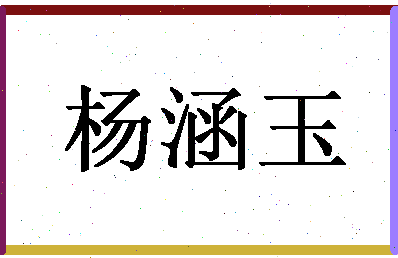 杨涵玉